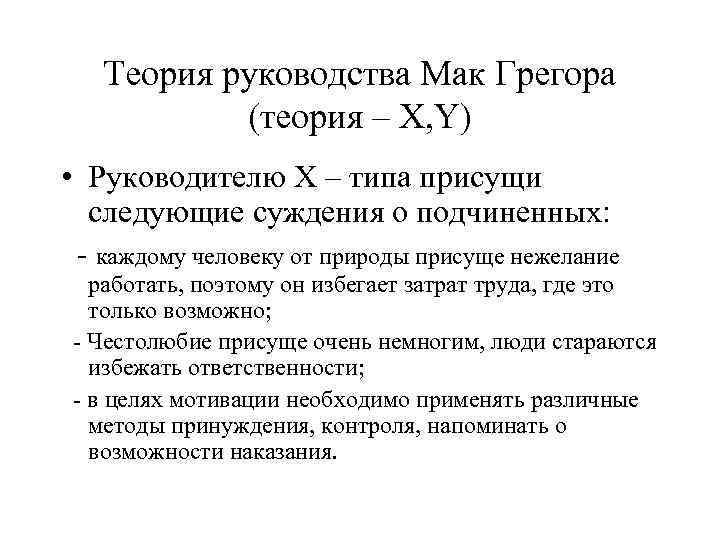 Теория руководства Мак Грегора (теория – X,Y)

• Руководителю X – типа присущи следующие суждения о подчиненных:

- каждому человеку от природы присуще нежелание работать, поэтому он избегает затрат труда, где это только возможно;

- Честолюбие присуще очень немногим, люди стараются избежать ответственности;

- в целях мотивации необходимо применять различные методы принуждения, контроля, напоминать о возможности наказания.